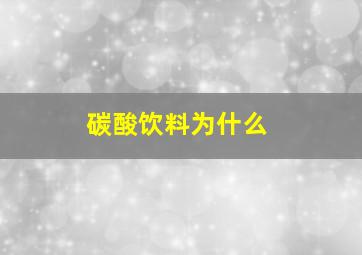 碳酸饮料为什么